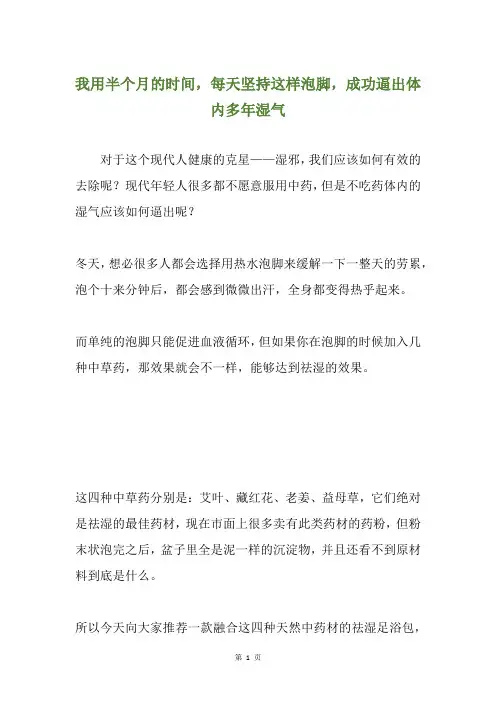 我用半个月的时间，每天坚持这样泡脚，成功逼出体内多年湿气

对于这个现代人健康的克星——湿邪，我们应该如何有效的去除呢？现代年轻人很多都不愿意服用中药，但是不吃药体内的湿气应该如何逼出呢？

冬天，想必很多人都会选择用热水泡脚来缓解一下一整天的劳累，泡个十来分钟后，都会感到微微出汗，全身都变得热乎起来。

而单纯的泡脚只能促进血液循环，但如果你在泡脚的时候加入几种中草药，那效果就会不一样，能够达到祛湿的效果。

这四种中草药分别是：艾叶、藏红花、老姜、益母草，它们绝对是祛湿的最佳药材，现在市面上很多卖有此类药材的药粉，但粉末状泡完之后，盆子里全是泥一样的沉淀物，并且还看不到原材料到底是什么。

所以今天向大家推荐一款融合这四种天然中药材的祛湿足浴包，

第 1 页